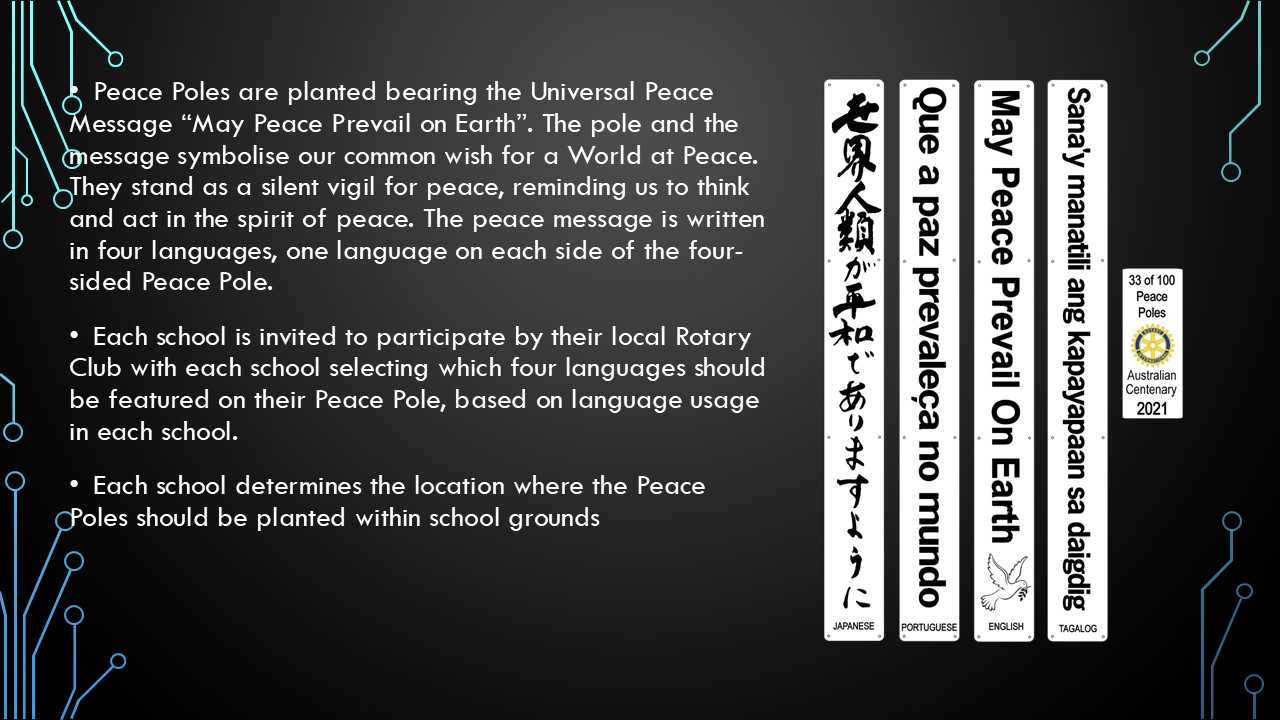 • Peace Poles are planted bearing the Universal Peace Message “May Peace Prevail on Earth”. The pole and the message symbolise our common wish for a World at Peace. They stand as a silent vigil for peace, reminding us to think and act in the spirit of peace. The peace message is written in four languages, one language on each side of the four-sided Peace Pole.

• Each school is invited to participate by their local Rotary Club with each school selecting which four languages should be featured on their Peace Pole, based on language usage in each school.

• Each school determines the location where the Peace Poles should be planted within school grounds

世界人類が平和でありますように
JAPANESE

Que a paz prevaleça no mundo
PORTUGUESE

May Peace Prevail On Earth
ENGLISH

Sana'y manatili ang kapayapaan sa daigdig
TAGALOG

33 of 100 Peace Poles
Australian Centenary
2021